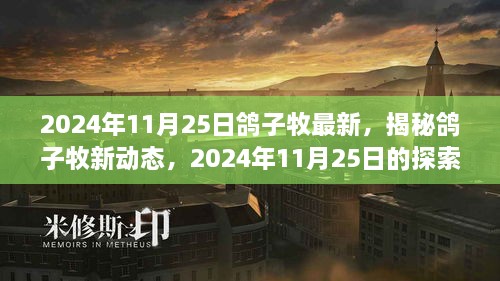 2024年11月25日鸽子牧最新，揭秘鸽子牧新动态，2024年11月25日的探索

米修斯之印
MEMOIRS IN METHEUS